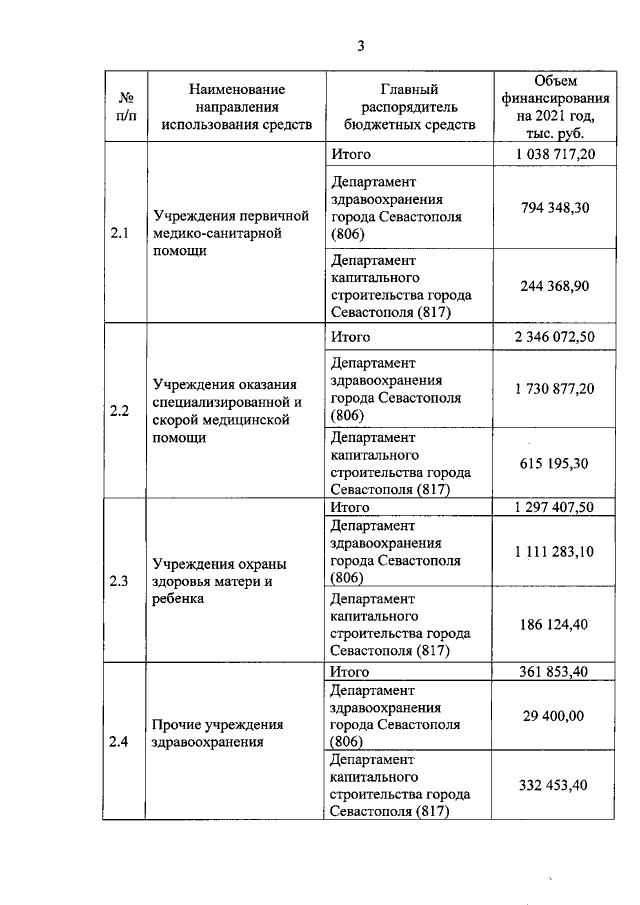 3

| № п/п | Наименование направления использования средств | Главный распорядитель бюджетных средств | Объем финансирования на 2021 год, тыс. руб. |
|---|---|---|---|
| 2.1 | Учреждения первичной медико-санитарной помощи | Итого | 1 038 717,20 |
| | | Департамент здравоохранения города Севастополя (806) | 794 348,30 |
| | | Департамент капитального строительства города Севастополя (817) | 244 368,90 |
| 2.2 | Учреждения оказания специализированной и скорой медицинской помощи | Итого | 2 346 072,50 |
| | | Департамент здравоохранения города Севастополя (806) | 1 730 877,20 |
| | | Департамент капитального строительства города Севастополя (817) | 615 195,30 |
| 2.3 | Учреждения охраны здоровья матери и ребенка | Итого | 1 297 407,50 |
| | | Департамент здравоохранения города Севастополя (806) | 1 111 283,10 |
| | | Департамент капитального строительства города Севастополя (817) | 186 124,40 |
| 2.4 | Прочие учреждения здравоохранения | Итого | 361 853,40 |
| | | Департамент здравоохранения города Севастополя (806) | 29 400,00 |
| | | Департамент капитального строительства города Севастополя (817) | 332 453,40 |